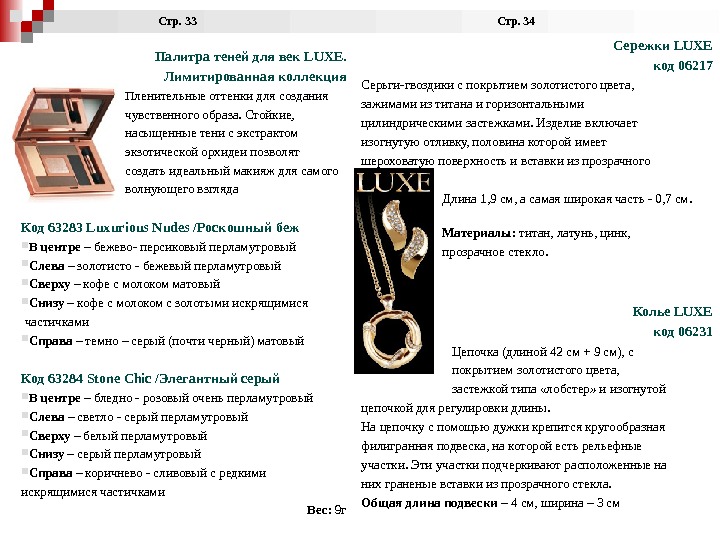 Стр. 33

Палитра теней для век LUXE.
Лимитированная коллекция

Пленительные оттенки для создания чувственного образа. Стойкие, насыщенные тени с экстрактом экзотической орхидеи позволят создать идеальный макияж для самого волнующего взгляда

Код 63283 Luxurious Nudes /Роскошный беж
▪В центре – бежево- персиковый перламутровый
▪Слева – золотисто - бежевый перламутровый
▪Сверху – кофе с молоком матовый
▪Снизу – кофе с молоком с золотыми искрящимися частичками
▪Справа – темно – серый (почти черный) матовый

Код 63284 Stone Chic /Элегантный серый
▪В центре – бледно - розовый очень перламутровый
▪Слева – светло - серый перламутровый
▪Сверху – белый перламутровый
▪Снизу – серый перламутровый
▪Справа – коричнево - сливовый с редкими искрящимися частичками

Вес: 9г

Стр. 34

Сережки LUXE
код 06217

Серьги-гвоздики с покрытием золотистого цвета, зажимами из титана и горизонтальными цилиндрическими застежками. Изделие включает изогнутую отливку, половина которой имеет шероховатую поверхность и вставки из прозрачного

LUXE

Длина 1,9 см, а самая широкая часть - 0,7 см.

Материалы: титан, латунь, цинк, прозрачное стекло.

Колье LUXE
код 06231

Цепочка (длиной 42 см + 9 см), с покрытием золотистого цвета, застежкой типа «лобстер» и изогнутой цепочкой для регулировки длины.
На цепочку с помощью дужки крепится кругообразная филигранная подвеска, на которой есть рельефные участки. Эти участки подчеркивают расположенные на них граненые вставки из прозрачного стекла.
Общая длина подвески – 4 см, ширина – 3 см